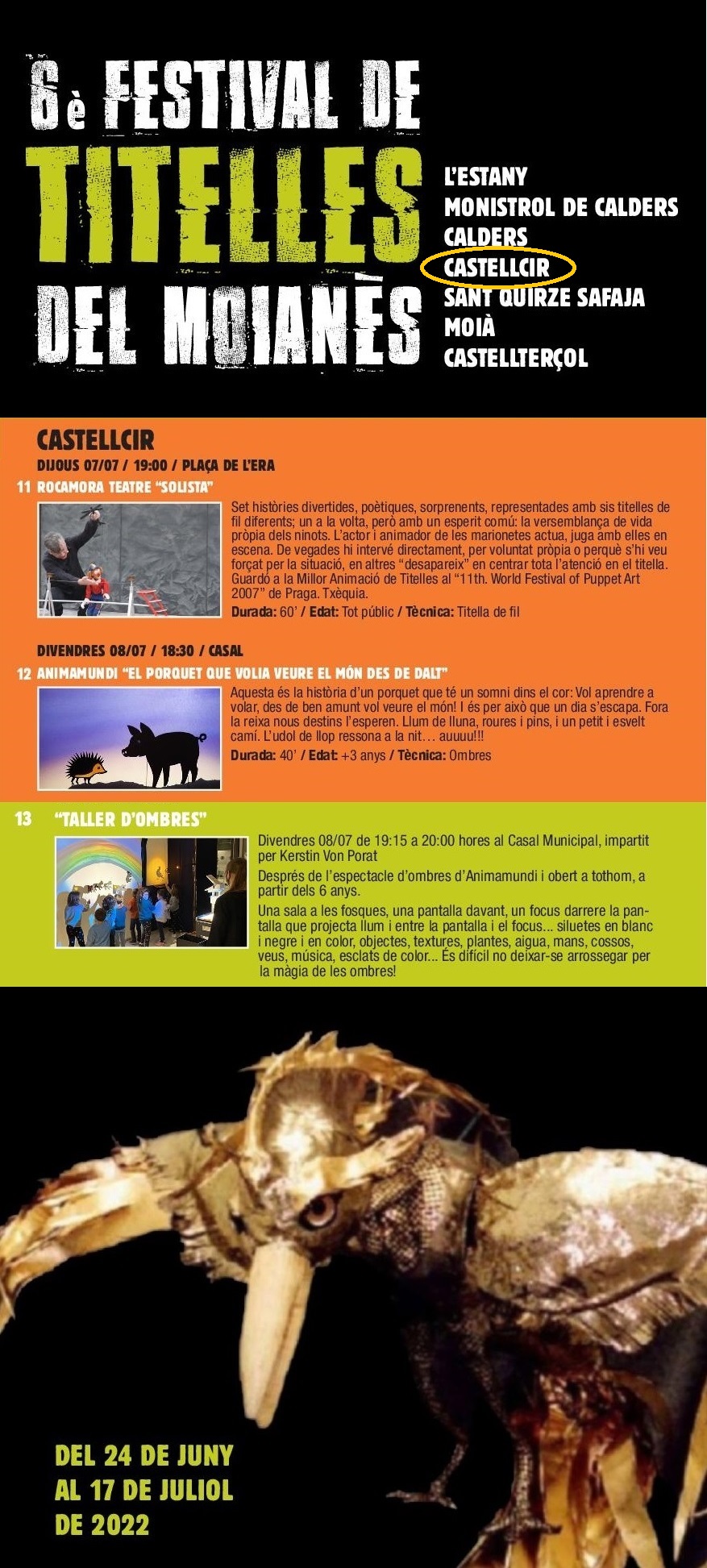 6è FESTIVAL DE TITELLES DEL MOIANÈS

L'ESTANY
MONISTROL DE CALDERS
CALDERS
CASTELLCIR
SANT QUIRZE SAFAJA
MOIÀ
CASTELLTERÇOL

CASTELLCIR

DIJOUS 07/07 / 19:00 / PLAÇA DE L'ERA

11 ROCAMORA TEATRE "SOLISTA"

Set històries divertides, poètiques, sorprenents, representades amb sis titelles de fil diferents; un a la volta, però amb un esperit comú: la versemblança de vida pròpia dels ninots. L'actor i animador de les marionetes actua, juga amb elles en escena. De vegades hi intervé directament, per voluntat pròpia o perquè s'hi veu forçat per la situació, en altres "desapareix" en centrar tota l'atenció en el titella. Guardó a la Millor Animació de Titelles al "11th. World Festival of Puppet Art 2007" de Praga. Txèquia.

Durada: 60' / Edat: Tot públic / Tècnica: Titella de fil

DIVENDRES 08/07 / 18:30 / CASAL

12 ANIMAMUNDI "EL PORQUET QUE VOLIA VEURE EL MÓN DES DE DALT"

Aquesta és la història d'un porquet que té un somni dins el cor: Vol aprendre a volar, des de ben amunt vol veure el món! I és per això que un dia s'escapa. Fora la reixa nous destins l'esperen. Llum de lluna, roures i pins, i un petit i esvelt camí. L'udol de llop ressona a la nit… auuuu!!!

Durada: 40' / Edat: +3 anys / Tècnica: Ombres

13 "TALLER D'OMBRES"

Divendres 08/07 de 19:15 a 20:00 hores al Casal Municipal, impartit per Kerstin Von Porat

Després de l'espectacle d'ombres d'Animamundi i obert a tothom, a partir dels 6 anys.

Una sala a les fosques, una pantalla davant, un focus darrere la pantalla que projecta llum i entre la pantalla i el focus... siluetes en blanc i negre i en color, objectes, textures, plantes, aigua, mans, cossos, veus, música, esclats de color... És difícil no deixar-se arrossegar per la màgia de les ombres!

DEL 24 DE JUNY
AL 17 DE JULIOL
DE 2022